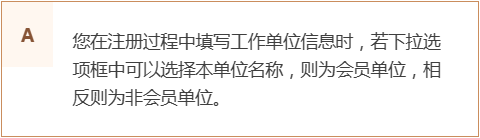 A

您在注册过程中填写工作单位信息时，若下拉选项框中可以选择本单位名称，则为会员单位，相反则为非会员单位。